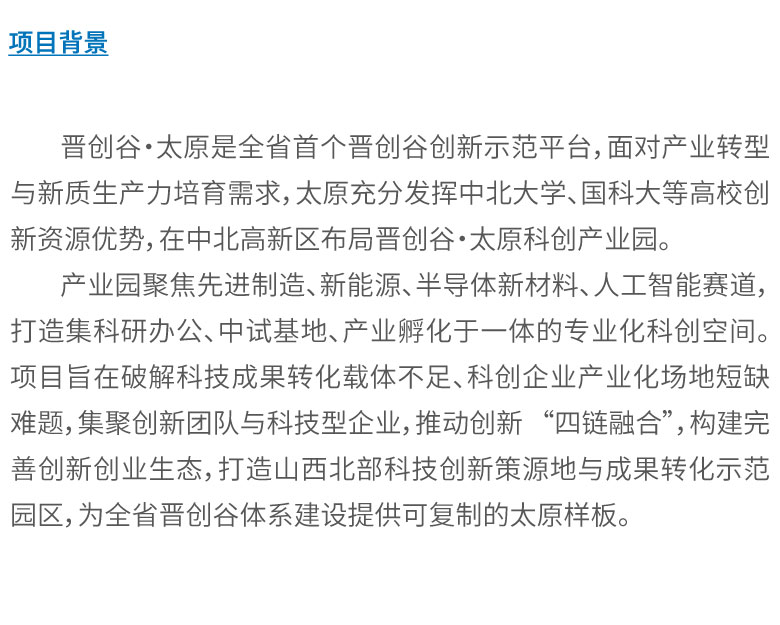 项目背景

晋创谷·太原是全省首个晋创谷创新示范平台，面对产业转型与新质生产力培育需求，太原充分发挥中北大学、国科大等高校创新资源优势，在中北高新区布局晋创谷·太原科创产业园。

产业园聚焦先进制造、新能源、半导体新材料、人工智能赛道，打造集科研办公、中试基地、产业孵化于一体的专业化科创空间。项目旨在破解科技成果转化载体不足、科创企业产业化场地短缺难题，集聚创新团队与科技型企业，推动创新 “四链融合”，构建完善创新创业生态，打造山西北部科技创新策源地与成果转化示范园区，为全省晋创谷体系建设提供可复制的太原样板。